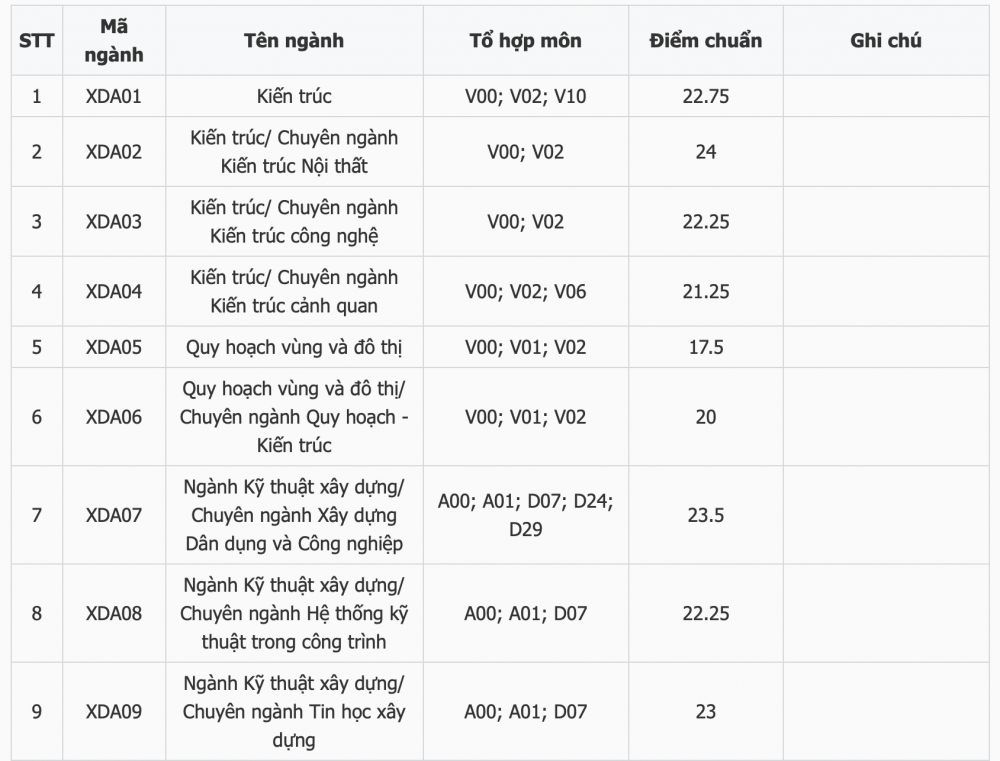 | STT | Mã ngành | Tên ngành | Tổ hợp môn | Điểm chuẩn | Ghi chú |
|---|---|---|---|---|---|
| 1 | XDA01 | Kiến trúc | V00; V02; V10 | 22.75 | |
| 2 | XDA02 | Kiến trúc/ Chuyên ngành Kiến trúc Nội thất | V00; V02 | 24 | |
| 3 | XDA03 | Kiến trúc/ Chuyên ngành Kiến trúc công nghệ | V00; V02 | 22.25 | |
| 4 | XDA04 | Kiến trúc/ Chuyên ngành Kiến trúc cảnh quan | V00; V02; V06 | 21.25 | |
| 5 | XDA05 | Quy hoạch vùng và đô thị | V00; V01; V02 | 17.5 | |
| 6 | XDA06 | Quy hoạch vùng và đô thị/ Chuyên ngành Quy hoạch - Kiến trúc | V00; V01; V02 | 20 | |
| 7 | XDA07 | Ngành Kỹ thuật xây dựng/ Chuyên ngành Xây dựng Dân dụng và Công nghiệp | A00; A01; D07; D24; D29 | 23.5 | |
| 8 | XDA08 | Ngành Kỹ thuật xây dựng/ Chuyên ngành Hệ thống kỹ thuật trong công trình | A00; A01; D07 | 22.25 | |
| 9 | XDA09 | Ngành Kỹ thuật xây dựng/ Chuyên ngành Tin học xây dựng | A00; A01; D07 | 23 | |